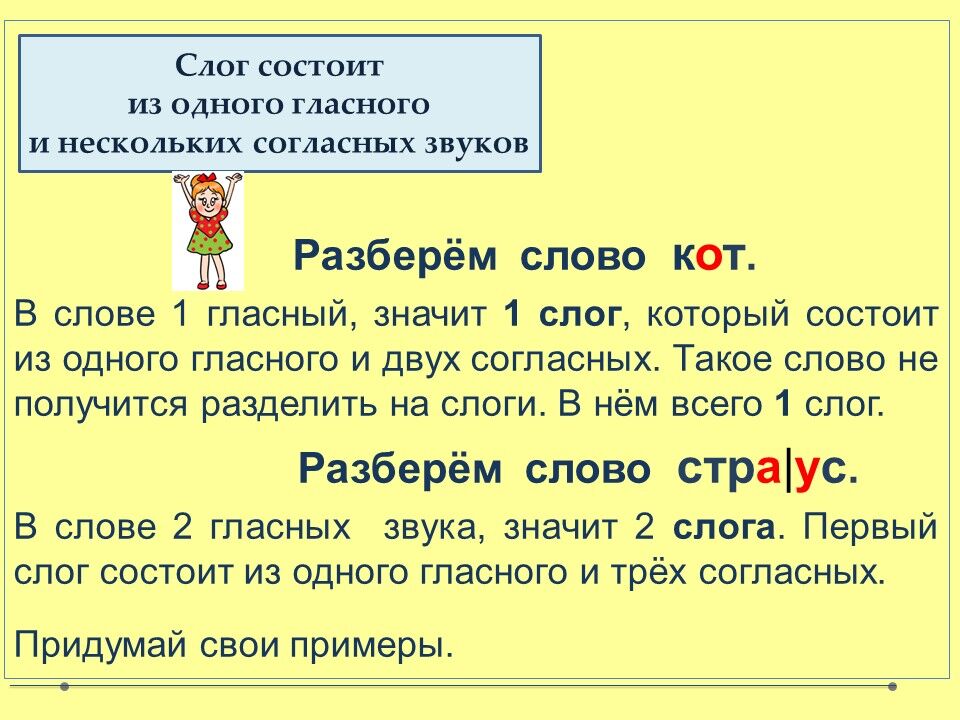 Слог состоит
из одного гласного
и нескольких согласных звуков

Разберём слово кот.

В слове 1 гласный, значит 1 слог, который состоит из одного гласного и двух согласных. Такое слово не получится разделить на слоги. В нём всего 1 слог.

Разберём слово стра|ус.

В слове 2 гласных звука, значит 2 слога. Первый слог состоит из одного гласного и трёх согласных.

Придумай свои примеры.